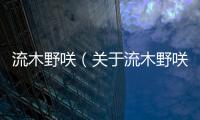 流木野咲（关于流木野咲